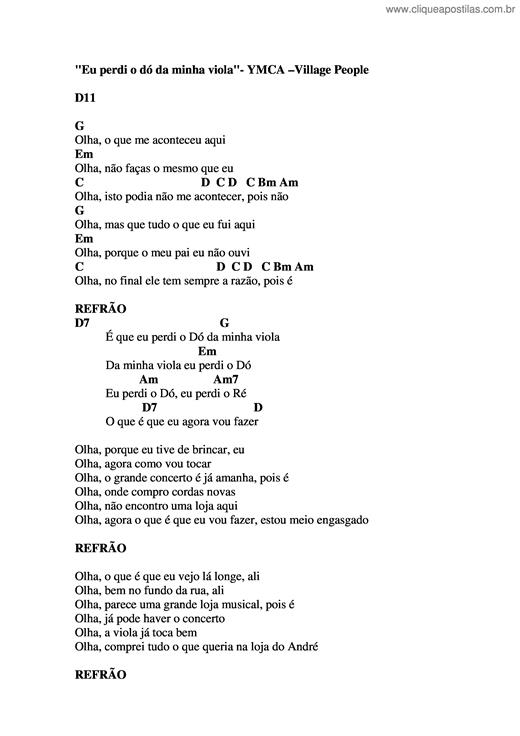 www.cliqueapostilas.com.br

"Eu perdi o dó da minha viola"- YMCA –Village People

D11

G
Olha, o que me aconteceu aqui
Em
Olha, não faças o mesmo que eu
C D C D C Bm Am
Olha, isto podia não me acontecer, pois não
G
Olha, mas que tudo o que eu fui aqui
Em
Olha, porque o meu pai eu não ouvi
C D C D C Bm Am
Olha, no final ele tem sempre a razão, pois é

REFRÃO
D7 G
É que eu perdi o Dó da minha viola
Em
Da minha viola eu perdi o Dó
Am Am7
Eu perdi o Dó, eu perdi o Ré
D7 D
O que é que eu agora vou fazer

Olha, porque eu tive de brincar, eu
Olha, agora como vou tocar
Olha, o grande concerto é já amanha, pois é
Olha, onde compro cordas novas
Olha, não encontro uma loja aqui
Olha, agora o que é que eu vou fazer, estou meio engasgado

REFRÃO

Olha, o que é que eu vejo lá longe, ali
Olha, bem no fundo da rua, ali
Olha, parece uma grande loja musical, pois é
Olha, já pode haver o concerto
Olha, a viola já toca bem
Olha, comprei tudo o que queria na loja do André

REFRÃO